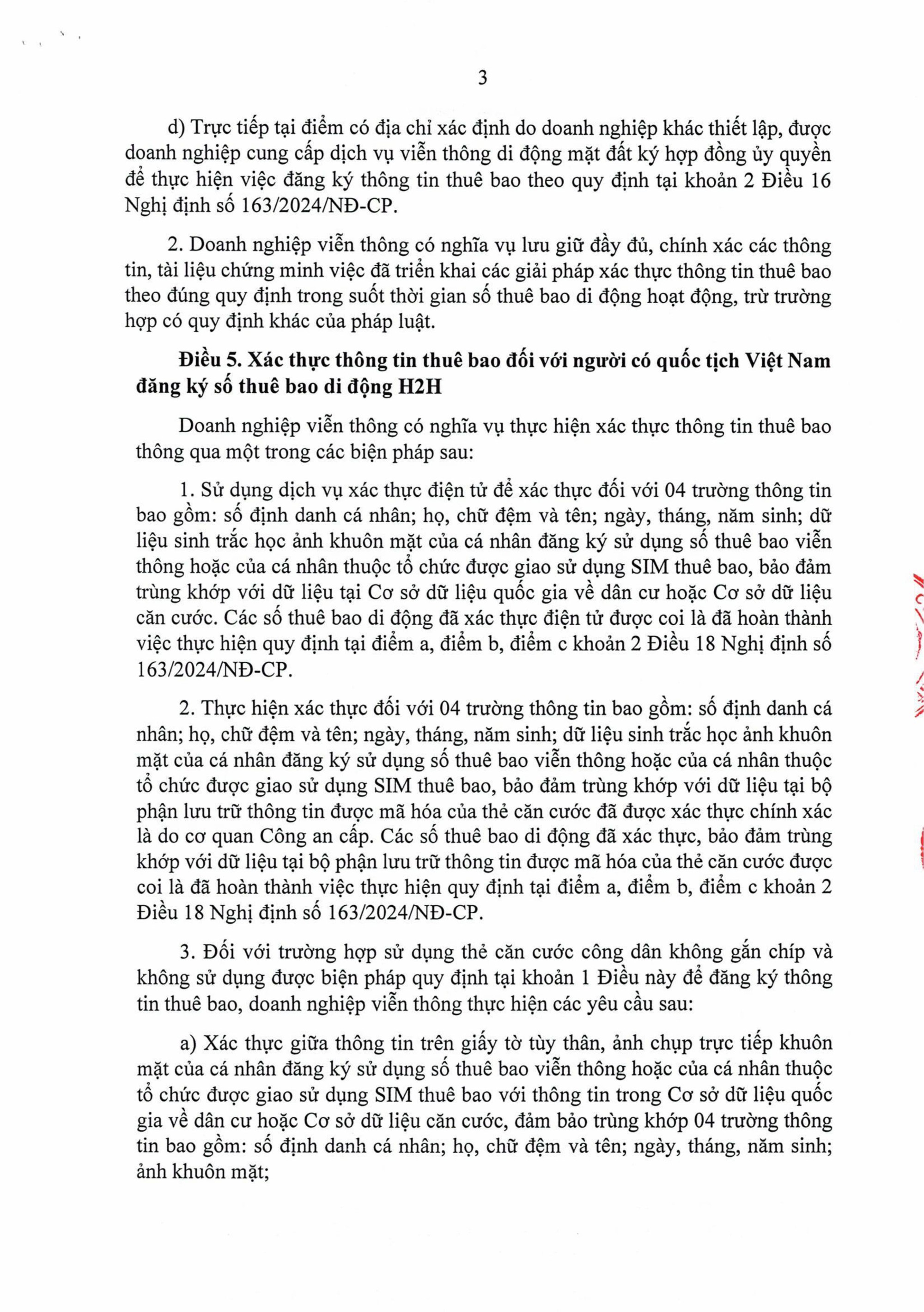 3

d) Trực tiếp tại điểm có địa chỉ xác định do doanh nghiệp khác thiết lập, được doanh nghiệp cung cấp dịch vụ viễn thông di động mặt đất ký hợp đồng ủy quyền để thực hiện việc đăng ký thông tin thuê bao theo quy định tại khoản 2 Điều 16 Nghị định số 163/2024/NĐ-CP.

2. Doanh nghiệp viễn thông có nghĩa vụ lưu giữ đầy đủ, chính xác các thông tin, tài liệu chứng minh việc đã triển khai các giải pháp xác thực thông tin thuê bao theo đúng quy định trong suốt thời gian số thuê bao di động hoạt động, trừ trường hợp có quy định khác của pháp luật.

Điều 5. Xác thực thông tin thuê bao đối với người có quốc tịch Việt Nam đăng ký số thuê bao di động H2H

Doanh nghiệp viễn thông có nghĩa vụ thực hiện xác thực thông tin thuê bao thông qua một trong các biện pháp sau:

1. Sử dụng dịch vụ xác thực điện tử để xác thực đối với 04 trường thông tin bao gồm: số định danh cá nhân; họ, chữ đệm và tên; ngày, tháng, năm sinh; dữ liệu sinh trắc học ảnh khuôn mặt của cá nhân đăng ký sử dụng số thuê bao viễn thông hoặc của cá nhân thuộc tổ chức được giao sử dụng SIM thuê bao, bảo đảm trùng khớp với dữ liệu tại Cơ sở dữ liệu quốc gia về dân cư hoặc Cơ sở dữ liệu căn cước. Các số thuê bao di động đã xác thực điện tử được coi là đã hoàn thành việc thực hiện quy định tại điểm a, điểm b, điểm c khoản 2 Điều 18 Nghị định số 163/2024/NĐ-CP.

2. Thực hiện xác thực đối với 04 trường thông tin bao gồm: số định danh cá nhân; họ, chữ đệm và tên; ngày, tháng, năm sinh; dữ liệu sinh trắc học ảnh khuôn mặt của cá nhân đăng ký sử dụng số thuê bao viễn thông hoặc của cá nhân thuộc tổ chức được giao sử dụng SIM thuê bao, bảo đảm trùng khớp với dữ liệu tại bộ phận lưu trữ thông tin được mã hóa của thẻ căn cước đã được xác thực chính xác là do cơ quan Công an cấp. Các số thuê bao di động đã xác thực, bảo đảm trùng khớp với dữ liệu tại bộ phận lưu trữ thông tin được mã hóa của thẻ căn cước được coi là đã hoàn thành việc thực hiện quy định tại điểm a, điểm b, điểm c khoản 2 Điều 18 Nghị định số 163/2024/NĐ-CP.

3. Đối với trường hợp sử dụng thẻ căn cước công dân không gắn chíp và không sử dụng được biện pháp quy định tại khoản 1 Điều này để đăng ký thông tin thuê bao, doanh nghiệp viễn thông thực hiện các yêu cầu sau:

a) Xác thực giữa thông tin trên giấy tờ tùy thân, ảnh chụp trực tiếp khuôn mặt của cá nhân đăng ký sử dụng số thuê bao viễn thông hoặc của cá nhân thuộc tổ chức được giao sử dụng SIM thuê bao với thông tin trong Cơ sở dữ liệu quốc gia về dân cư hoặc Cơ sở dữ liệu căn cước, đảm bảo trùng khớp 04 trường thông tin bao gồm: số định danh cá nhân; họ, chữ đệm và tên; ngày, tháng, năm sinh; ảnh khuôn mặt;